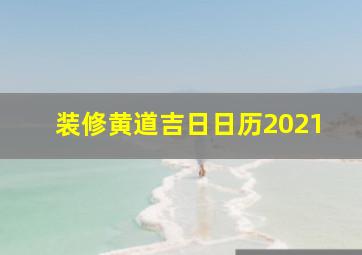 装修黄道吉日日历2021